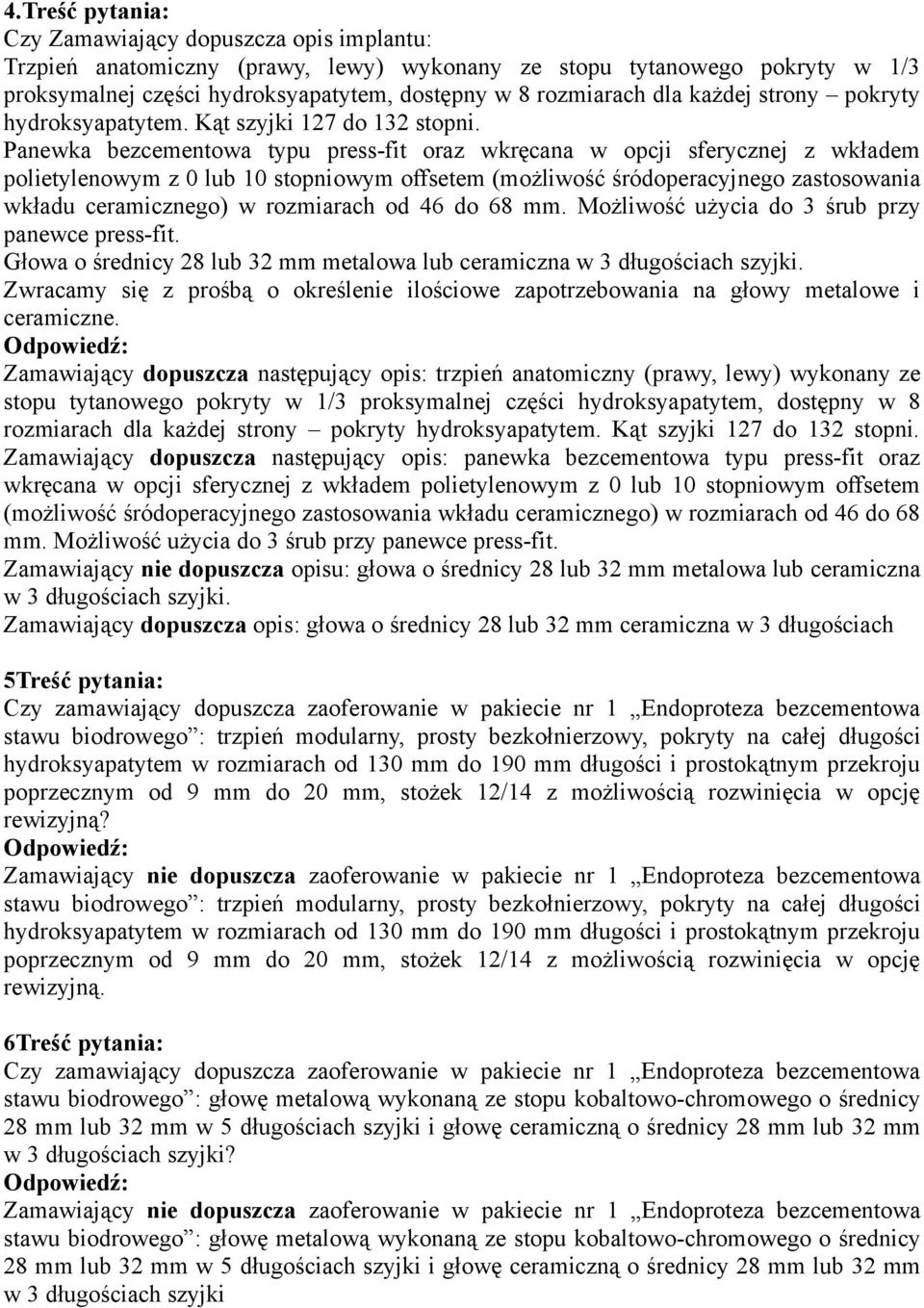 4.Treść pytania:
Czy Zamawiający dopuszcza opis implantu:
Trzpień anatomiczny (prawy, lewy) wykonany ze stopu tytanowego pokryty w 1/3 proksymalnej części hydroksyapatytem, dostępny w 8 rozmiarach dla każdej strony – pokryty hydroksyapatytem. Kąt szyjki 127 do 132 stopni.
Panewka bezcementowa typu press-fit oraz wkręcana w opcji sferycznej z wkładem polietylenowym z 0 lub 10 stopniowym offsetem (możliwość śródoperacyjnego zastosowania wkładu ceramicznego) w rozmiarach od 46 do 68 mm. Możliwość użycia do 3 śrub przy panewce press-fit.
Głowa o średnicy 28 lub 32 mm metalowa lub ceramiczna w 3 długościach szyjki.
Zwracamy się z prośbą o określenie ilościowe zapotrzebowania na głowy metalowe i ceramiczne.
Odpowiedź:
Zamawiający dopuszcza następujący opis: trzpień anatomiczny (prawy, lewy) wykonany ze stopu tytanowego pokryty w 1/3 proksymalnej części hydroksyapatytem, dostępny w 8 rozmiarach dla każdej strony – pokryty hydroksyapatytem. Kąt szyjki 127 do 132 stopni.
Zamawiający dopuszcza następujący opis: panewka bezcementowa typu press-fit oraz wkręcana w opcji sferycznej z wkładem polietylenowym z 0 lub 10 stopniowym offsetem (możliwość śródoperacyjnego zastosowania wkładu ceramicznego) w rozmiarach od 46 do 68 mm. Możliwość użycia do 3 śrub przy panewce press-fit.
Zamawiający nie dopuszcza opisu: głowa o średnicy 28 lub 32 mm metalowa lub ceramiczna w 3 długościach szyjki.
Zamawiający dopuszcza opis: głowa o średnicy 28 lub 32 mm ceramiczna w 3 długościach

5Treść pytania:
Czy zamawiający dopuszcza zaoferowanie w pakiecie nr 1 „Endoproteza bezcementowa stawu biodrowego”: trzpień modularny, prosty bezkołnierzowy, pokryty na całej długości hydroksyapatytem w rozmiarach od 130 mm do 190 mm długości i prostokątnym przekroju poprzecznym od 9 mm do 20 mm, stożek 12/14 z możliwością rozwinięcia w opcję rewizyjną?
Odpowiedź:
Zamawiający nie dopuszcza zaoferowanie w pakiecie nr 1 „Endoproteza bezcementowa stawu biodrowego”: trzpień modularny, prosty bezkołnierzowy, pokryty na całej długości hydroksyapatytem w rozmiarach od 130 mm do 190 mm długości i prostokątnym przekroju poprzecznym od 9 mm do 20 mm, stożek 12/14 z możliwością rozwinięcia w opcję rewizyjną.

6Treść pytania:
Czy zamawiający dopuszcza zaoferowanie w pakiecie nr 1 „Endoproteza bezcementowa stawu biodrowego”: głowę metalową wykonaną ze stopu kobaltowo-chromowego o średnicy 28 mm lub 32 mm w 5 długościach szyjki i głowę ceramiczną o średnicy 28 mm lub 32 mm w 3 długościach szyjki?
Odpowiedź:
Zamawiający nie dopuszcza zaoferowanie w pakiecie nr 1 „Endoproteza bezcementowa stawu biodrowego”: głowę metalową wykonaną ze stopu kobaltowo-chromowego o średnicy 28 mm lub 32 mm w 5 długościach szyjki i głowę ceramiczną o średnicy 28 mm lub 32 mm w 3 długościach szyjki